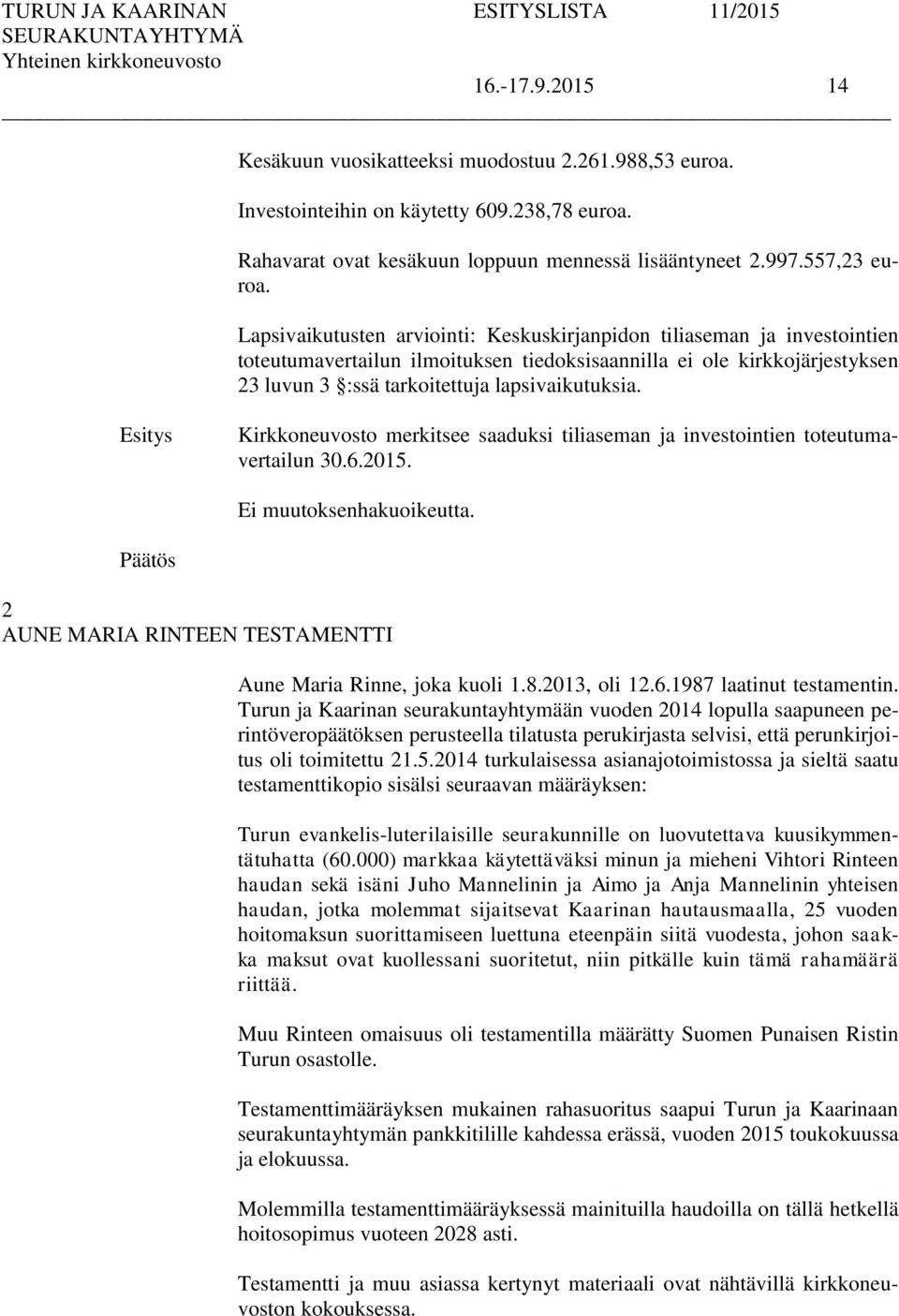 TURUN JA KAARINAN SEURAKUNTAYHTYMÄ Yhteinen kirkkoneuvosto

ESITYSLISTA 11/2015

16.-17.9.2015 14

Kesäkuun vuosikatteeksi muodostuu 2.261.988,53 euroa.

Investointeihin on käytetty 609.238,78 euroa.

Rahavarat ovat kesäkuun loppuun mennessä lisääntyneet 2.997.557,23 euroa.

Lapsivaikutusten arviointi: Keskuskirjanpidon tiliaseman ja investointien toteutumavertailun ilmoituksen tiedoksisaannilla ei ole kirkkojärjestyksen 23 luvun 3 §:ssä tarkoitettuja lapsivaikutuksia.

Esitys

Kirkkoneuvosto merkitsee saaduksi tiliaseman ja investointien toteutumavertailun 30.6.2015.

Ei muutoksenhakuoikeutta.

Päätös

2
AUNE MARIA RINTEEN TESTAMENTTI

Aune Maria Rinne, joka kuoli 1.8.2013, oli 12.6.1987 laatinut testamentin. Turun ja Kaarinan seurakuntayhtymään vuoden 2014 lopulla saapuneen perintöveropäätöksen perusteella tilatusta perukirjasta selvisi, että perunkirjoitus oli toimitettu 21.5.2014 turkulaisessa asianajotoimistossa ja sieltä saatu testamenttikopio sisälsi seuraavan määräyksen:

Turun evankelis-luterilaisille seurakunnille on luovutettava kuusikymmentätuhatta (60.000) markkaa käytettäväksi minun ja mieheni Vihtori Rinteen haudan sekä isäni Juho Mannelinin ja Aimo ja Anja Mannelinin yhteisen haudan, jotka molemmat sijaitsevat Kaarinan hautausmaalla, 25 vuoden hoitomaksun suorittamiseen luettuna eteenpäin siitä vuodesta, johon saakka maksut ovat kuollessani suoritetut, niin pitkälle kuin tämä rahamäärä riittää.

Muu Rinteen omaisuus oli testamentilla määrätty Suomen Punaisen Ristin Turun osastolle.

Testamenttimääräyksen mukainen rahasuoritus saapui Turun ja Kaarinaan seurakuntayhtymän pankkitilille kahdessa erässä, vuoden 2015 toukokuussa ja elokuussa.

Molemmilla testamenttimääräyksessä mainituilla haudoilla on tällä hetkellä hoitosopimus vuoteen 2028 asti.

Testamentti ja muu asiassa kertynyt materiaali ovat nähtävillä kirkkoneuvoston kokouksessa.